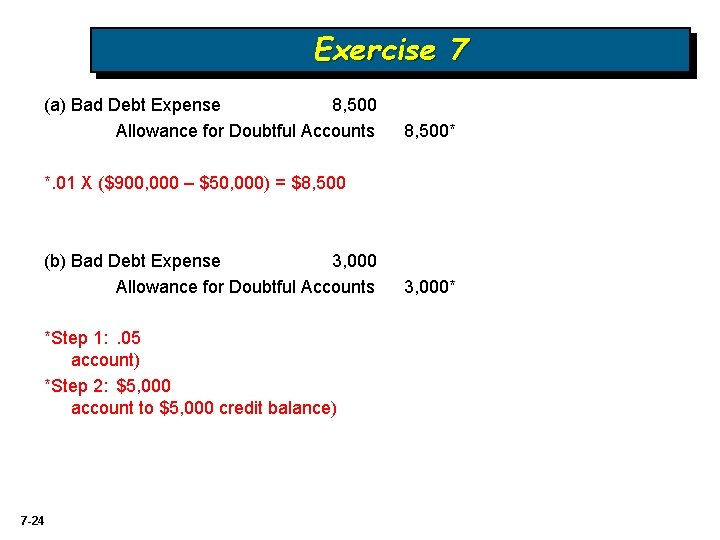 Exercise 7

(a) Bad Debt Expense 8,500
Allowance for Doubtful Accounts 8,500*

*.01 X ($900,000 – $50,000) = $8,500

(b) Bad Debt Expense 3,000
Allowance for Doubtful Accounts 3,000*

*Step 1: .05
account)

*Step 2: $5,000
account to $5,000 credit balance)

7-24